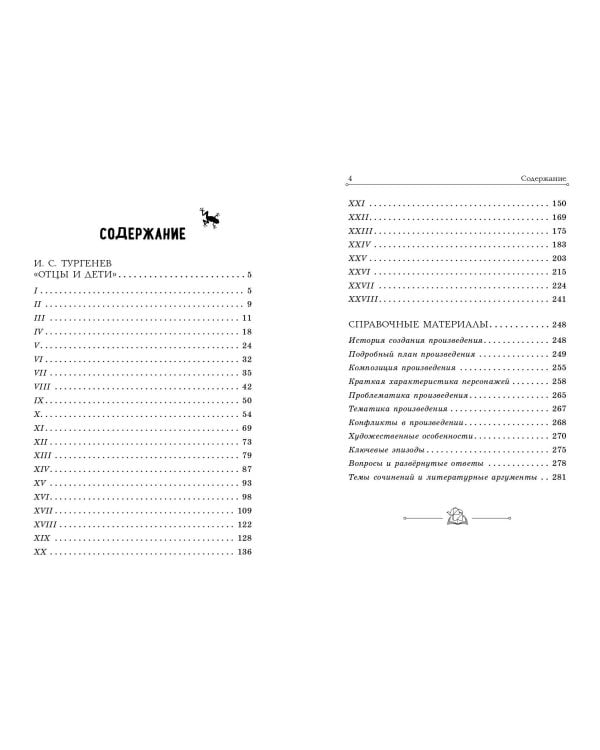 СОДЕРЖАНИЕ

И. С. ТУРГЕНЕВ
«ОТЦЫ И ДЕТИ» 5

I 5
II 9
III 11
IV 18
V 24
VI 32
VII 35
VIII 42
IX 50
X 54
XI 69
XII 73
XIII 79
XIV 87
XV 93
XVI 98
XVII 109
XVIII 122
XIX 128
XX 136

4 Содержание

XXI 150
XXII 169
XXIII 175
XXIV 183
XXV 203
XXVI 215
XXVII 224
XXVIII 241

СПРАВОЧНЫЕ МАТЕРИАЛЫ 248
История создания произведения 248
Подробный план произведения 249
Композиция произведения 255
Краткая характеристика персонажей 258
Проблематика произведения 265
Тематика произведения 267
Конфликты в произведении 268
Художественные особенности 270
Ключевые эпизоды 275
Вопросы и развёрнутые ответы 278
Темы сочинений и литературные аргументы 281